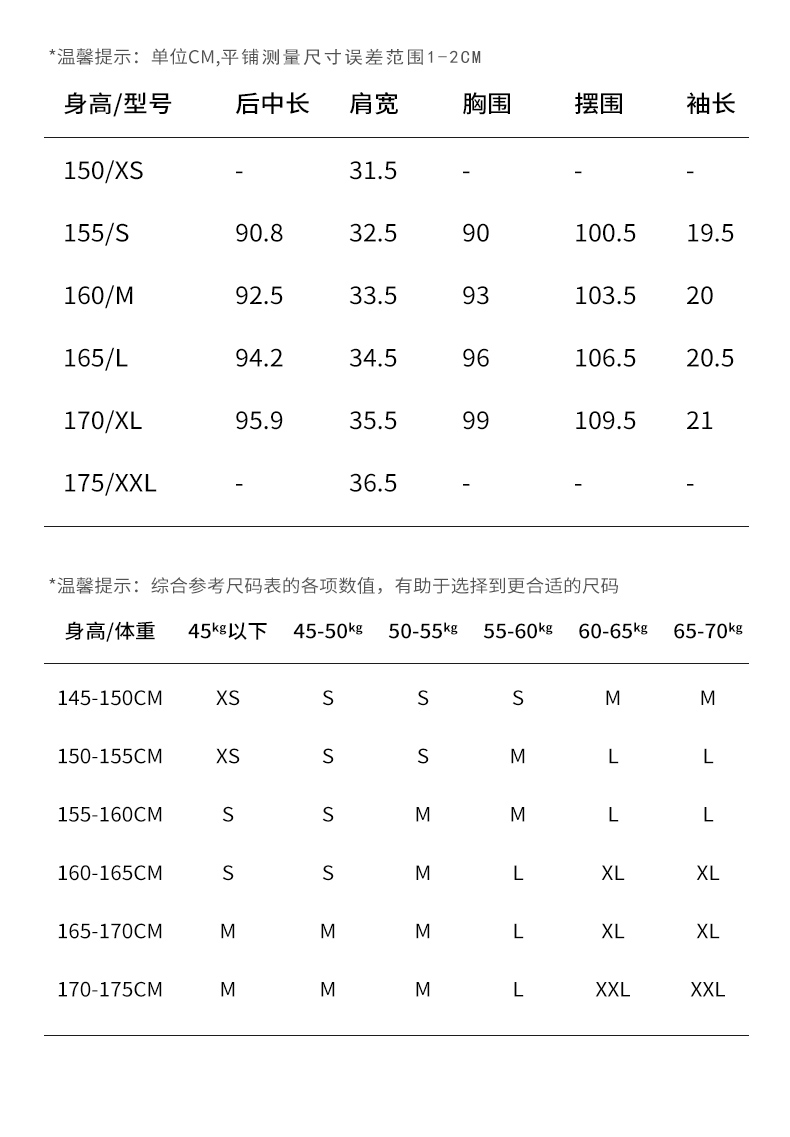 *温馨提示：单位CM,平铺测量尺寸误差范围1-2CM

| 身高/型号 | 后中长 | 肩宽 | 胸围 | 摆围 | 袖长 |
|---|---|---|---|---|---|
| 150/XS | - | 31.5 | - | - | - |
| 155/S | 90.8 | 32.5 | 90 | 100.5 | 19.5 |
| 160/M | 92.5 | 33.5 | 93 | 103.5 | 20 |
| 165/L | 94.2 | 34.5 | 96 | 106.5 | 20.5 |
| 170/XL | 95.9 | 35.5 | 99 | 109.5 | 21 |
| 175/XXL | - | 36.5 | - | - | - |

*温馨提示：综合参考尺码表的各项数值，有助于选择到更合适的尺码

| 身高/体重 | 45kg以下 | 45-50kg | 50-55kg | 55-60kg | 60-65kg | 65-70kg |
|---|---|---|---|---|---|---|
| 145-150CM | XS | S | S | S | M | M |
| 150-155CM | XS | S | S | M | L | L |
| 155-160CM | S | S | M | M | L | L |
| 160-165CM | S | S | M | L | XL | XL |
| 165-170CM | M | M | M | L | XL | XL |
| 170-175CM | M | M | M | L | XXL | XXL |